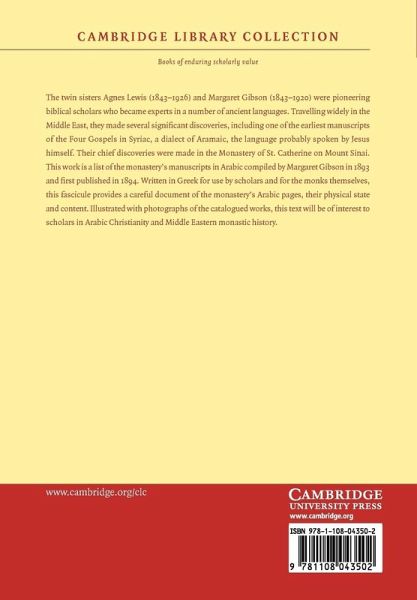 CAMBRIDGE LIBRARY COLLECTION

Books of enduring scholarly value

The twin sisters Agnes Lewis (1843–1926) and Margaret Gibson (1843–1920) were pioneering biblical scholars who became experts in a number of ancient languages. Travelling widely in the Middle East, they made several significant discoveries, including one of the earliest manuscripts of the Four Gospels in Syriac, a dialect of Aramaic, the language probably spoken by Jesus himself. Their chief discoveries were made in the Monastery of St. Catherine on Mount Sinai. This work is a list of the monastery's manuscripts in Arabic compiled by Margaret Gibson in 1893 and first published in 1894. Written in Greek for use by scholars and for the monks themselves, this fascicule provides a careful document of the monastery's Arabic pages, their physical state and content. Illustrated with photographs of the catalogued works, this text will be of interest to scholars in Arabic Christianity and Middle Eastern monastic history.

www.cambridge.org/clc

CAMBRIDGE
UNIVERSITY PRESS
www.cambridge.org

ISBN 978-1-108-04350-2

9 781108 043502